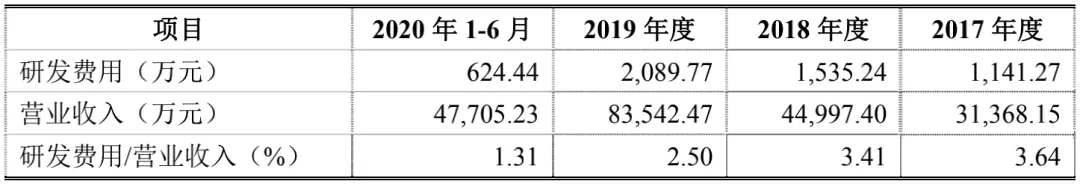 | 项目 | 2020 年 1-6 月 | 2019 年度 | 2018 年度 | 2017 年度 |
|---|---|---|---|---|
| 研发费用（万元） | 624.44 | 2,089.77 | 1,535.24 | 1,141.27 |
| 营业收入（万元） | 47,705.23 | 83,542.47 | 44,997.40 | 31,368.15 |
| 研发费用/营业收入（%） | 1.31 | 2.50 | 3.41 | 3.64 |